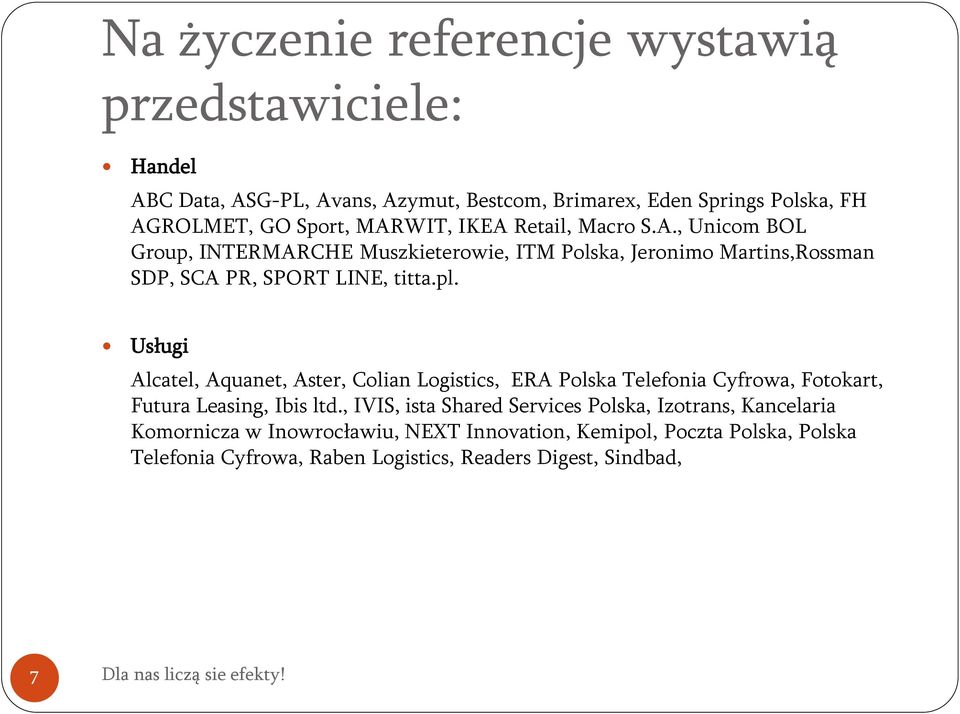 Na życzenie referencje wystawią przedstawiciele:

Handel

ABC Data, ASG-PL, Avans, Azymut, Bestcom, Brimarex, Eden Springs Polska, FH AGROLMET, GO Sport, MARWIT, IKEA Retail, Macro S.A., Unicom BOL Group, INTERMARCHE Muszkieterowie, ITM Polska, Jeronimo Martins,Rossman SDP, SCA PR, SPORT LINE, titta.pl.

Usługi

Alcatel, Aquanet, Aster, Colian Logistics, ERA Polska Telefonia Cyfrowa, Fotokart, Futura Leasing, Ibis ltd., IVIS, ista Shared Services Polska, Izotrans, Kancelaria Komornicza w Inowrocławiu, NEXT Innovation, Kemipol, Poczta Polska, Polska Telefonia Cyfrowa, Raben Logistics, Readers Digest, Sindbad,

7

Dla nas liczą sie efekty!